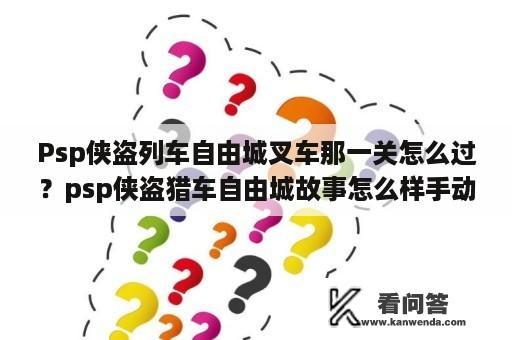 Psp侠盗列车自由城叉车那一关怎么过？psp侠盗猎车自由城故事怎么样手动

看问答
www.kanwenda.com